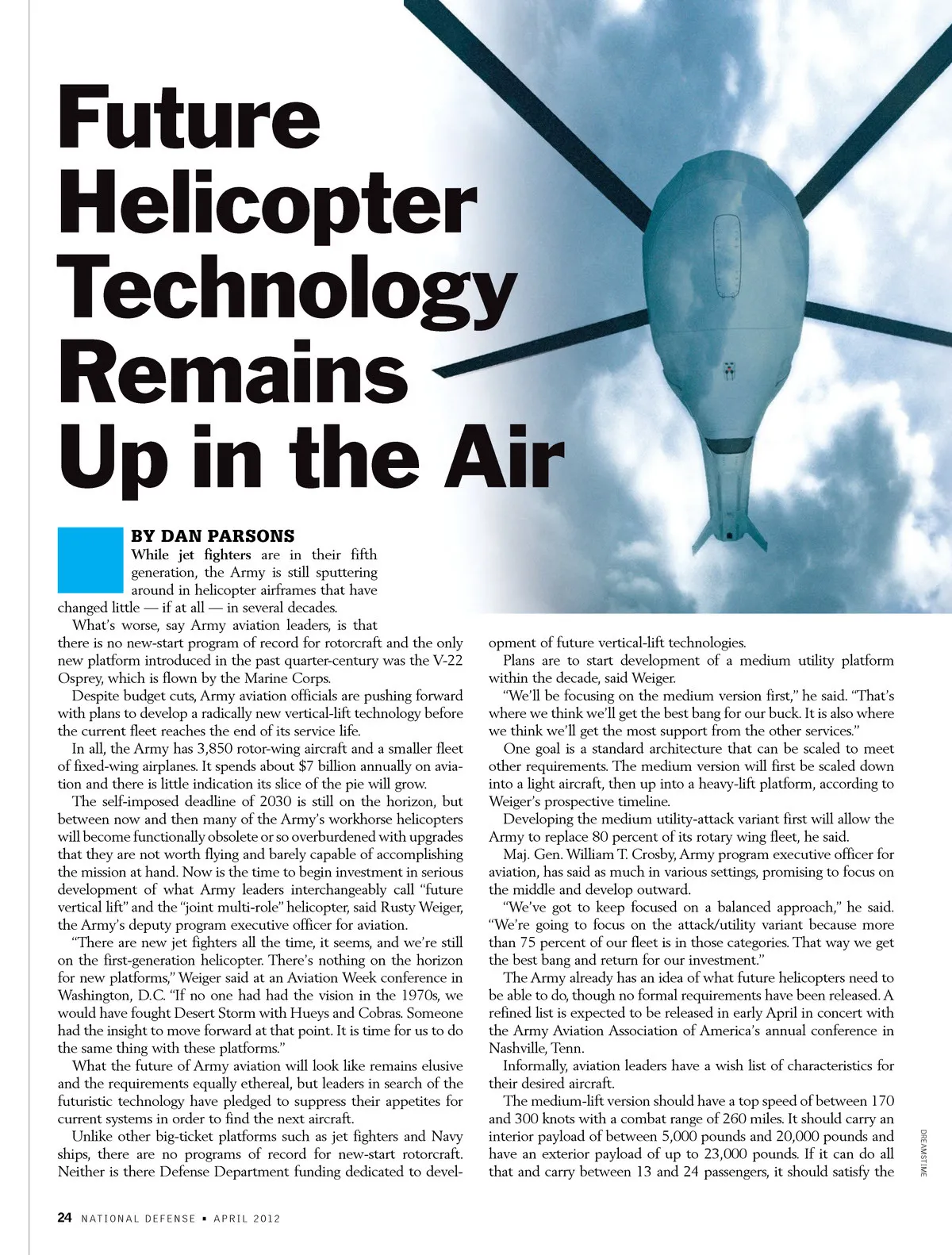 Future Helicopter Technology Remains Up in the Air

BY DAN PARSONS

While jet fighters are in their fifth generation, the Army is still sputtering around in helicopter airframes that have changed little — if at all — in several decades.

What's worse, say Army aviation leaders, is that there is no new-start program of record for rotorcraft and the only new platform introduced in the past quarter-century was the V-22 Osprey, which is flown by the Marine Corps.

Despite budget cuts, Army aviation officials are pushing forward with plans to develop a radically new vertical-lift technology before the current fleet reaches the end of its service life.

In all, the Army has 3,850 rotor-wing aircraft and a smaller fleet of fixed-wing airplanes. It spends about $7 billion annually on aviation and there is little indication its slice of the pie will grow.

The self-imposed deadline of 2030 is still on the horizon, but between now and then many of the Army's workhorse helicopters will become functionally obsolete or so overburdened with upgrades that they are not worth flying and barely capable of accomplishing the mission at hand. Now is the time to begin investment in serious development of what Army leaders interchangeably call "future vertical lift" and the "joint multi-role" helicopter, said Rusty Weiger, the Army's deputy program executive officer for aviation.

"There are new jet fighters all the time, it seems, and we're still on the first-generation helicopter. There's nothing on the horizon for new platforms," Weiger said at an Aviation Week conference in Washington, D.C. "If no one had had the vision in the 1970s, we would have fought Desert Storm with Hueys and Cobras. Someone had the insight to move forward at that point. It is time for us to do the same thing with these platforms."

What the future of Army aviation will look like remains elusive and the requirements equally ethereal, but leaders in search of the futuristic technology have pledged to suppress their appetites for current systems in order to find the next aircraft.

Unlike other big-ticket platforms such as jet fighters and Navy ships, there are no programs of record for new-start rotorcraft. Neither is there Defense Department funding dedicated to development of future vertical-lift technologies.

Plans are to start development of a medium utility platform within the decade, said Weiger.

"We'll be focusing on the medium version first," he said. "That's where we think we'll get the best bang for our buck. It is also where we think we'll get the most support from the other services."

One goal is a standard architecture that can be scaled to meet other requirements. The medium version will first be scaled down into a light aircraft, then up into a heavy-lift platform, according to Weiger's prospective timeline.

Developing the medium utility-attack variant first will allow the Army to replace 80 percent of its rotary wing fleet, he said.

Maj. Gen. William T. Crosby, Army program executive officer for aviation, has said as much in various settings, promising to focus on the middle and develop outward.

"We've got to keep focused on a balanced approach," he said. "We're going to focus on the attack/utility variant because more than 75 percent of our fleet is in those categories. That way we get the best bang and return for our investment."

The Army already has an idea of what future helicopters need to be able to do, though no formal requirements have been released. A refined list is expected to be released in early April in concert with the Army Aviation Association of America's annual conference in Nashville, Tenn.

Informally, aviation leaders have a wish list of characteristics for their desired aircraft.

The medium-lift version should have a top speed of between 170 and 300 knots with a combat range of 260 miles. It should carry an interior payload of between 5,000 pounds and 20,000 pounds and have an exterior payload of up to 23,000 pounds. If it can do all that and carry between 13 and 24 passengers, it should satisfy the

DREAMSTIME

24 NATIONAL DEFENSE ▪ APRIL 2012